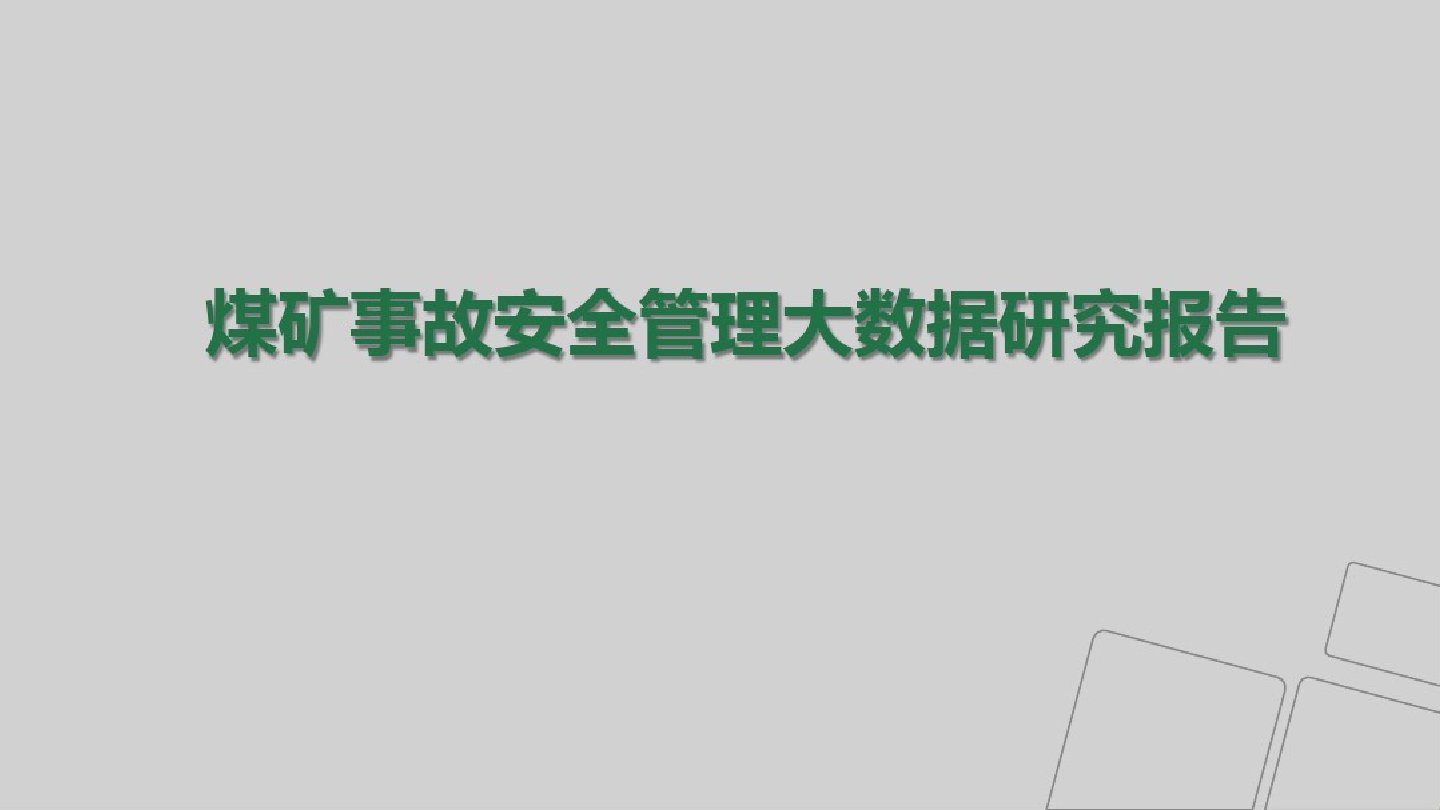 煤矿事故安全管理大数据研究报告